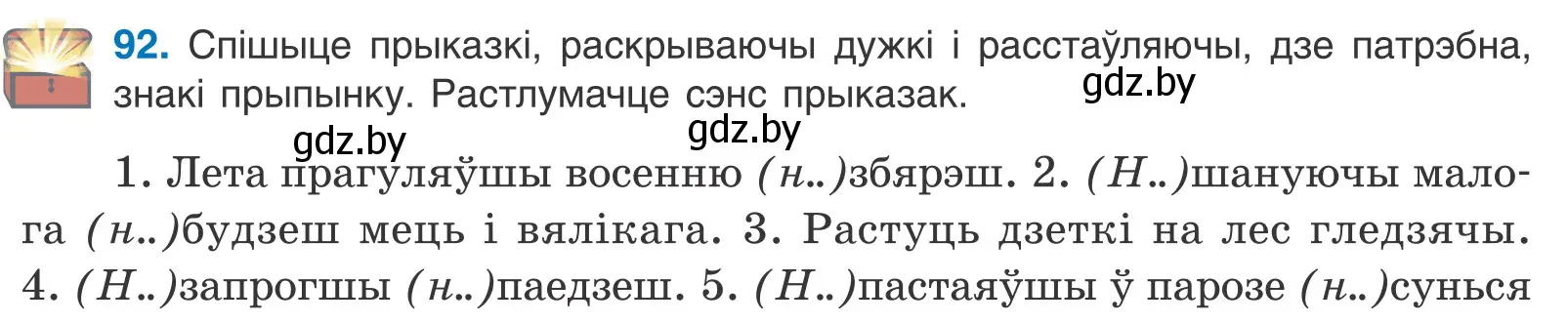 92. Спішыце прыказкі, раскрываючы дужкі і расстаўляючы, дзе патрэбна, знакі прыпынку. Растлумачце сэнс прыказак.

gdz.by gdz.by gdz.by

1. Лета прагуляўшы восенню (н..)збярэш. 2. (Н..)шануючы малога (н..)будзеш мець і вялікага. 3. Растуць дзеткі на лес гледзячы. 4. (Н..)запрогшы (н..)паедзеш. 5. (Н..)пастаяўшы ў парозе (н..)сунься